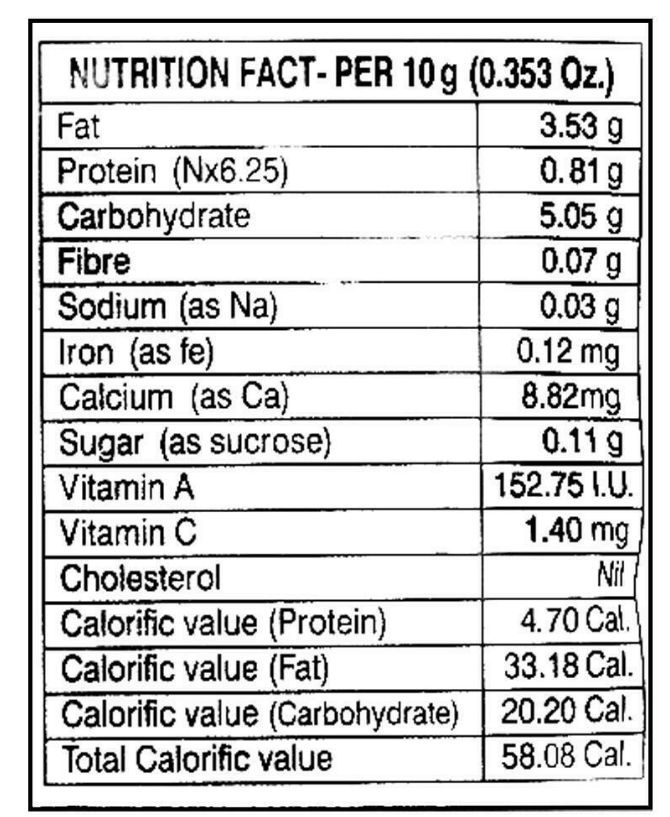 | NUTRITION FACT- PER 10 g (0.353 Oz.) | |
|---|---|
| Fat | 3.53 g |
| Protein (Nx6.25) | 0.81 g |
| Carbohydrate | 5.05 g |
| Fibre | 0.07 g |
| Sodium (as Na) | 0.03 g |
| Iron (as fe) | 0.12 mg |
| Calcium (as Ca) | 8.82mg |
| Sugar (as sucrose) | 0.11 g |
| Vitamin A | 152.75 I.U. |
| Vitamin C | 1.40 mg |
| Cholesterol | Nil |
| Calorific value (Protein) | 4.70 Cal. |
| Calorific value (Fat) | 33.18 Cal. |
| Calorific value (Carbohydrate) | 20.20 Cal. |
| Total Calorific value | 58.08 Cal. |